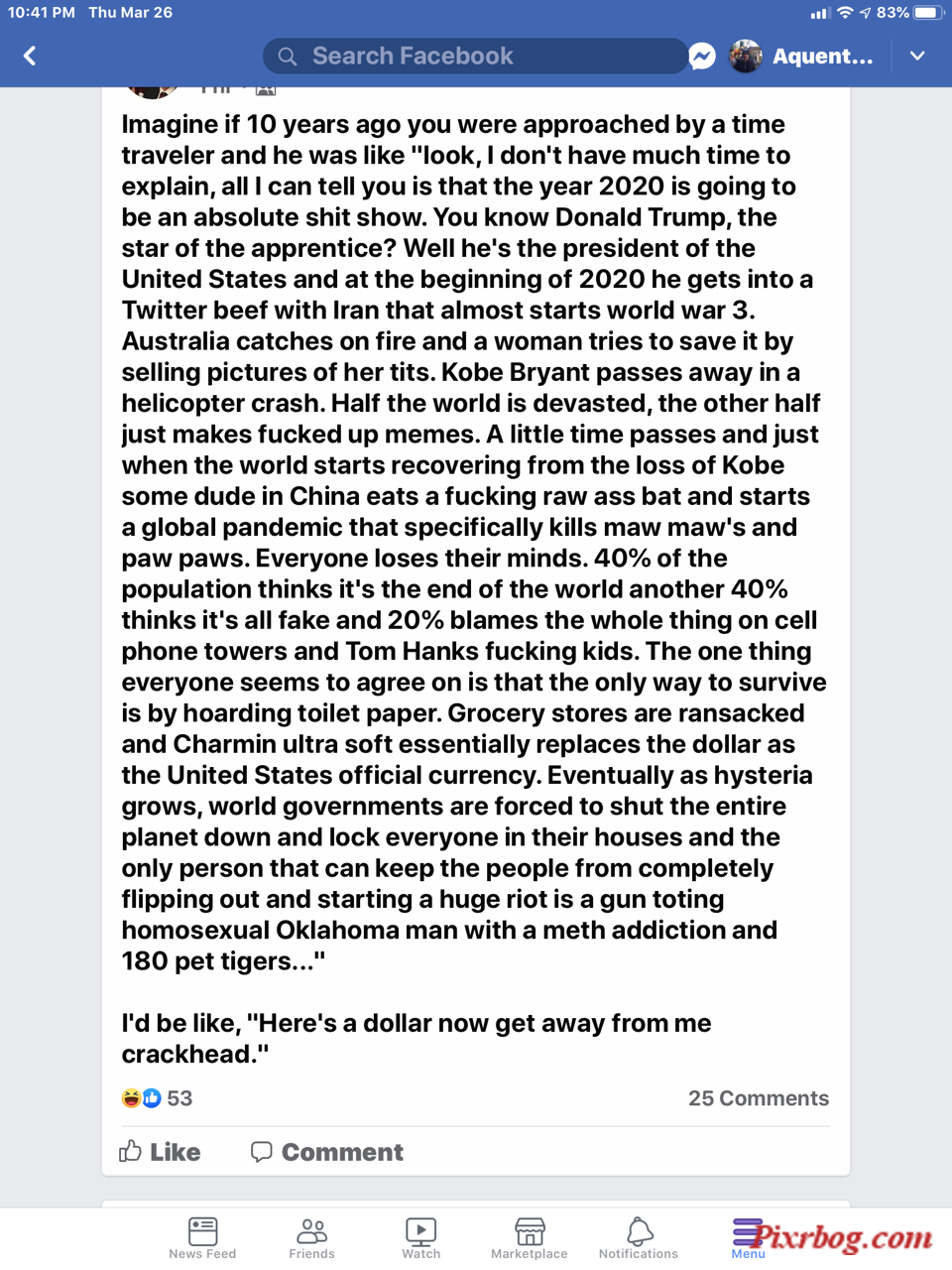 10:41 PM Thu Mar 26

83%

Search Facebook

Aquent...

Imagine if 10 years ago you were approached by a time traveler and he was like "look, I don't have much time to explain, all I can tell you is that the year 2020 is going to be an absolute shit show. You know Donald Trump, the star of the apprentice? Well he's the president of the United States and at the beginning of 2020 he gets into a Twitter beef with Iran that almost starts world war 3. Australia catches on fire and a woman tries to save it by selling pictures of her tits. Kobe Bryant passes away in a helicopter crash. Half the world is devasted, the other half just makes fucked up memes. A little time passes and just when the world starts recovering from the loss of Kobe some dude in China eats a fucking raw ass bat and starts a global pandemic that specifically kills maw maw's and paw paws. Everyone loses their minds. 40% of the population thinks it's the end of the world another 40% thinks it's all fake and 20% blames the whole thing on cell phone towers and Tom Hanks fucking kids. The one thing everyone seems to agree on is that the only way to survive is by hoarding toilet paper. Grocery stores are ransacked and Charmin ultra soft essentially replaces the dollar as the United States official currency. Eventually as hysteria grows, world governments are forced to shut the entire planet down and lock everyone in their houses and the only person that can keep the people from completely flipping out and starting a huge riot is a gun toting homosexual Oklahoma man with a meth addiction and 180 pet tigers..."

I'd be like, "Here's a dollar now get away from me crackhead."

53

25 Comments

Like

Comment

News Feed

Friends

Watch

Marketplace

Notifications

Menu

Pixrbog.com